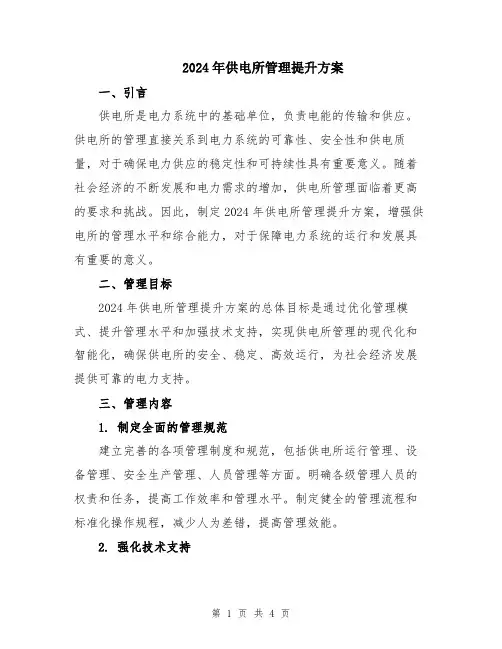 2024年供电所管理提升方案

一、引言

供电所是电力系统中的基础单位，负责电能的传输和供应。供电所的管理直接关系到电力系统的可靠性、安全性和供电质量，对于确保电力供应的稳定性和可持续性具有重要意义。随着社会经济的不断发展和电力需求的增加，供电所管理面临着更高的要求和挑战。因此，制定2024年供电所管理提升方案，增强供电所的管理水平和综合能力，对于保障电力系统的运行和发展具有重要的意义。

二、管理目标

2024年供电所管理提升方案的总体目标是通过优化管理模式、提升管理水平和加强技术支持，实现供电所管理的现代化和智能化，确保供电所的安全、稳定、高效运行，为社会经济发展提供可靠的电力支持。

三、管理内容

1. 制定全面的管理规范

建立完善的各项管理制度和规范，包括供电所运行管理、设备管理、安全生产管理、人员管理等方面。明确各级管理人员的权责和任务，提高工作效率和管理水平。制定健全的管理流程和标准化操作规程，减少人为差错，提高管理效能。

2. 强化技术支持

第 1 页 共 4 页